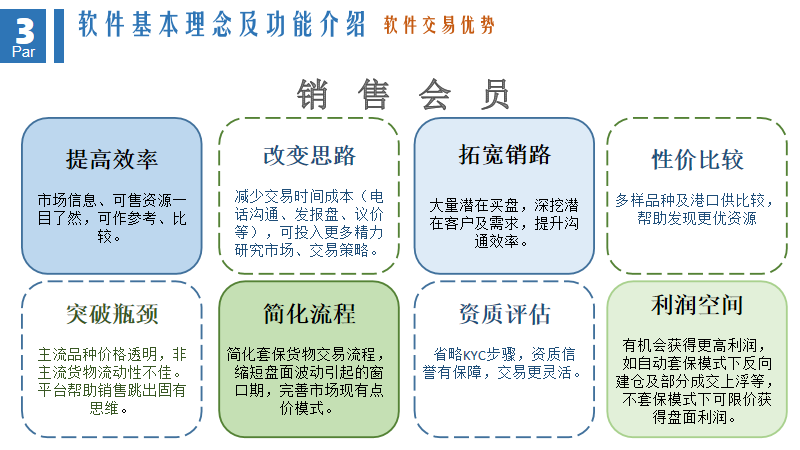 3
Par

软件基本理念及功能介绍 软件交易优势

销 售 会 员

提高效率

市场信息、可售资源一目了然，可作参考、比较。

改变思路

减少交易时间成本（电话沟通、发报盘、议价等），可投入更多精力研究市场、交易策略。

拓宽销路

大量潜在买盘，深挖潜在客户及需求，提升沟通效率。

性价比较

多样品种及港口供比较，帮助发现更优资源

突破瓶颈

主流品种价格透明，非主流货物流动性不佳。平台帮助销售跳出固有思维。

简化流程

简化套保货物交易流程，缩短盘面波动引起的窗口期，完善市场现有点价模式。

资质评估

省略KYC步骤，资质信誉有保障，交易更灵活。

利润空间

有机会获得更高利润，如自动套保模式下反向建仓及部分成交上浮等，不套保模式下可限价获得盘面利润。